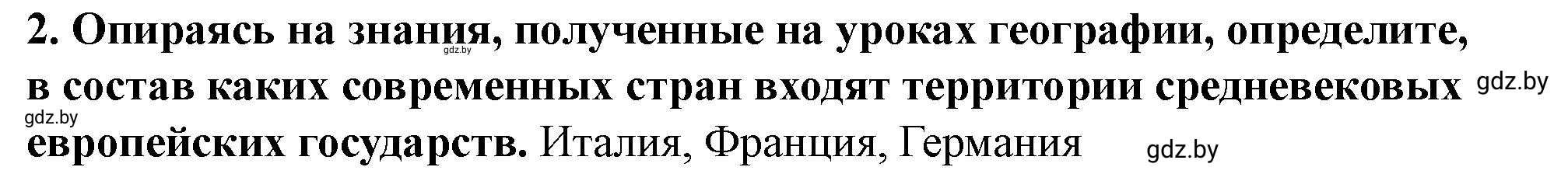 2. Опираясь на знания, полученные на уроках географии, определите, в состав каких современных стран входят территории средневековых европейских государств. Италия, Франция, Германия

gdz.by gdz.by gdz.by gdz.by